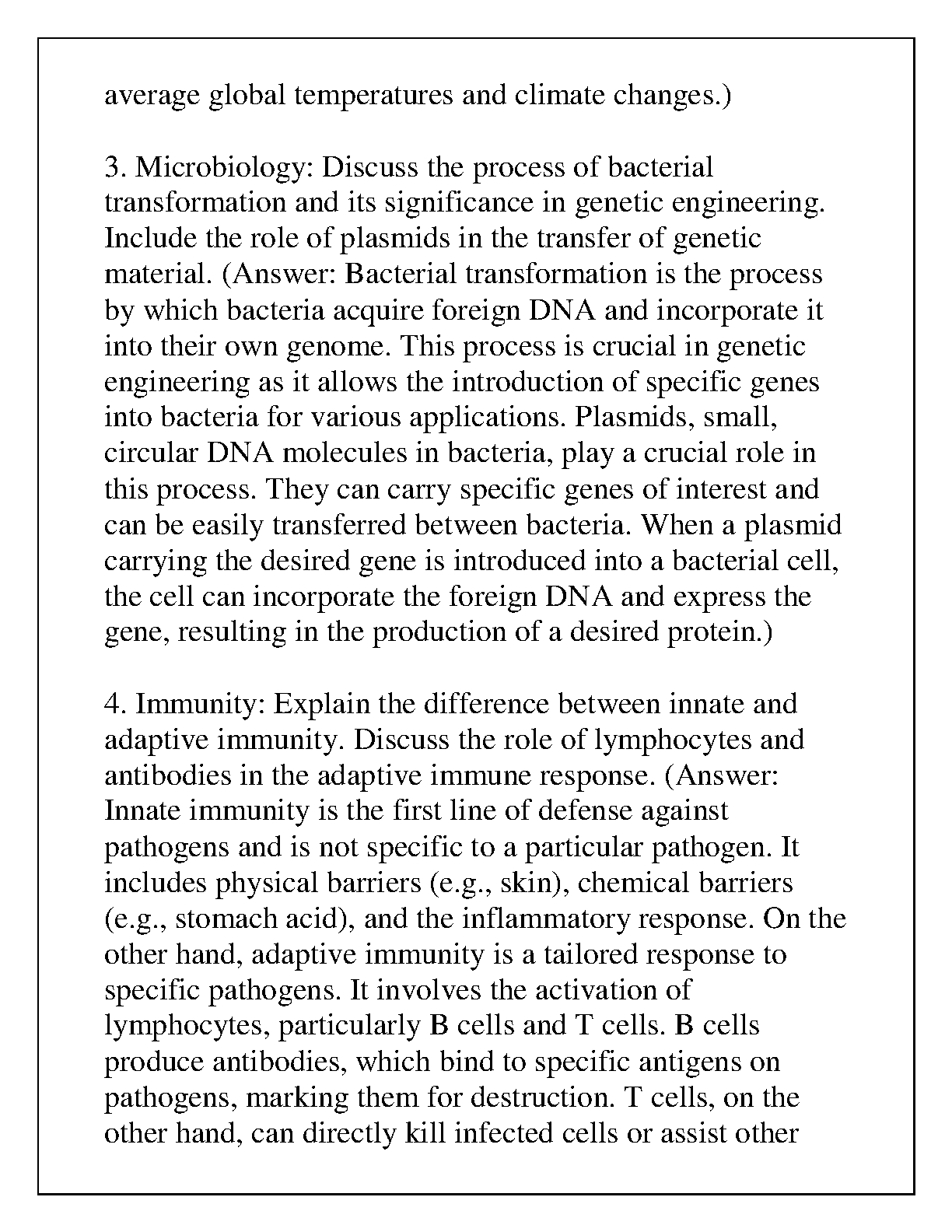 average global temperatures and climate changes.)

3. Microbiology: Discuss the process of bacterial transformation and its significance in genetic engineering. Include the role of plasmids in the transfer of genetic material. (Answer: Bacterial transformation is the process by which bacteria acquire foreign DNA and incorporate it into their own genome. This process is crucial in genetic engineering as it allows the introduction of specific genes into bacteria for various applications. Plasmids, small, circular DNA molecules in bacteria, play a crucial role in this process. They can carry specific genes of interest and can be easily transferred between bacteria. When a plasmid carrying the desired gene is introduced into a bacterial cell, the cell can incorporate the foreign DNA and express the gene, resulting in the production of a desired protein.)

4. Immunity: Explain the difference between innate and adaptive immunity. Discuss the role of lymphocytes and antibodies in the adaptive immune response. (Answer: Innate immunity is the first line of defense against pathogens and is not specific to a particular pathogen. It includes physical barriers (e.g., skin), chemical barriers (e.g., stomach acid), and the inflammatory response. On the other hand, adaptive immunity is a tailored response to specific pathogens. It involves the activation of lymphocytes, particularly B cells and T cells. B cells produce antibodies, which bind to specific antigens on pathogens, marking them for destruction. T cells, on the other hand, can directly kill infected cells or assist other